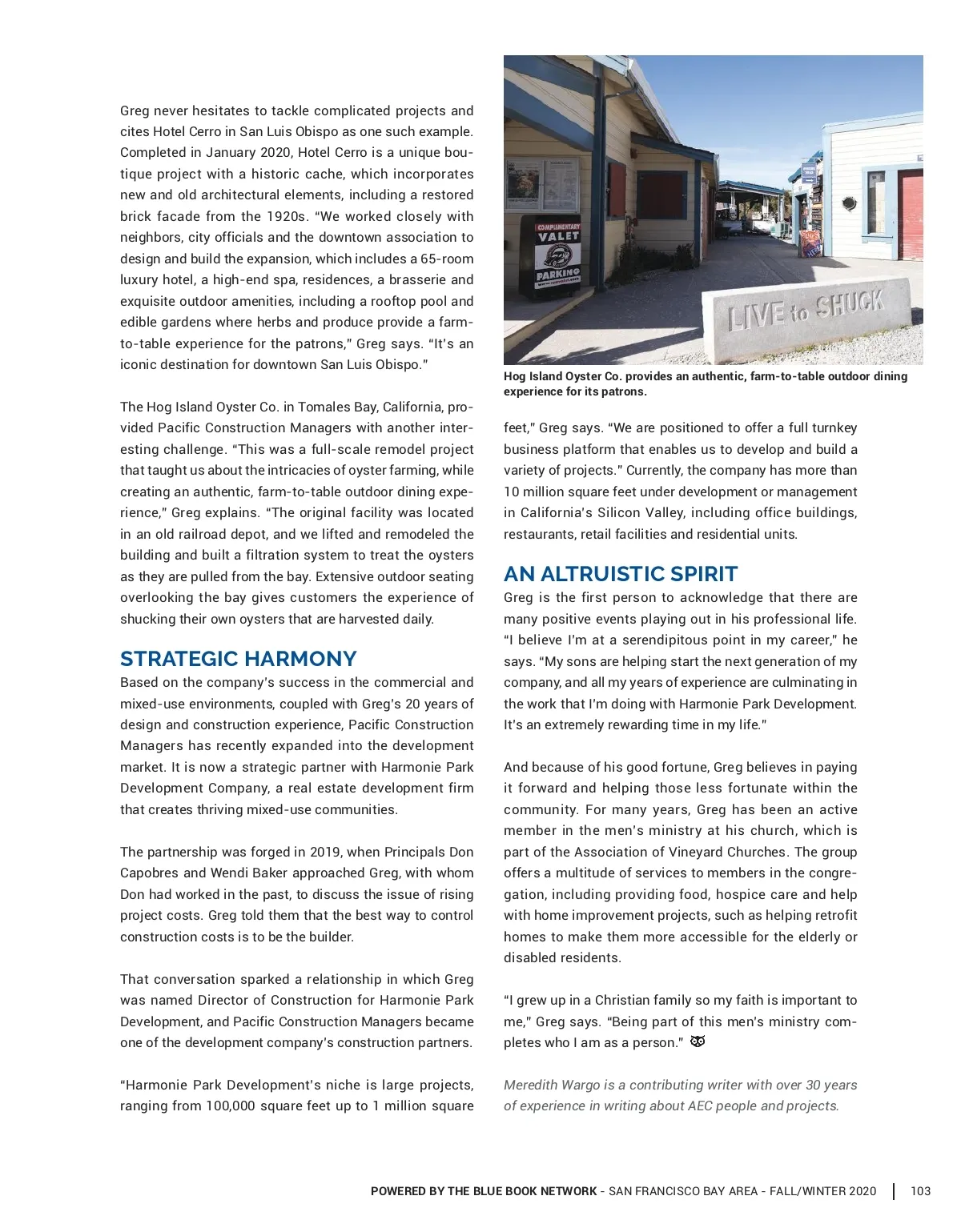 Greg never hesitates to tackle complicated projects and cites Hotel Cerro in San Luis Obispo as one such example. Completed in January 2020, Hotel Cerro is a unique boutique project with a historic cache, which incorporates new and old architectural elements, including a restored brick facade from the 1920s. "We worked closely with neighbors, city officials and the downtown association to design and build the expansion, which includes a 65-room luxury hotel, a high-end spa, residences, a brasserie and exquisite outdoor amenities, including a rooftop pool and edible gardens where herbs and produce provide a farm-to-table experience for the patrons," Greg says. "It's an iconic destination for downtown San Luis Obispo."

The Hog Island Oyster Co. in Tomales Bay, California, provided Pacific Construction Managers with another interesting challenge. "This was a full-scale remodel project that taught us about the intricacies of oyster farming, while creating an authentic, farm-to-table outdoor dining experience," Greg explains. "The original facility was located in an old railroad depot, and we lifted and remodeled the building and built a filtration system to treat the oysters as they are pulled from the bay. Extensive outdoor seating overlooking the bay gives customers the experience of shucking their own oysters that are harvested daily.

STRATEGIC HARMONY
Based on the company's success in the commercial and mixed-use environments, coupled with Greg's 20 years of design and construction experience, Pacific Construction Managers has recently expanded into the development market. It is now a strategic partner with Harmonie Park Development Company, a real estate development firm that creates thriving mixed-use communities.

The partnership was forged in 2019, when Principals Don Capobres and Wendi Baker approached Greg, with whom Don had worked in the past, to discuss the issue of rising project costs. Greg told them that the best way to control construction costs is to be the builder.

That conversation sparked a relationship in which Greg was named Director of Construction for Harmonie Park Development, and Pacific Construction Managers became one of the development company's construction partners.

"Harmonie Park Development's niche is large projects, ranging from 100,000 square feet up to 1 million square

COMPLIMENTARY VALET PARKING

LIVE to SHUCK

Hog Island Oyster Co. provides an authentic, farm-to-table outdoor dining experience for its patrons.

feet," Greg says. "We are positioned to offer a full turnkey business platform that enables us to develop and build a variety of projects." Currently, the company has more than 10 million square feet under development or management in California's Silicon Valley, including office buildings, restaurants, retail facilities and residential units.

AN ALTRUISTIC SPIRIT
Greg is the first person to acknowledge that there are many positive events playing out in his professional life. "I believe I'm at a serendipitous point in my career," he says. "My sons are helping start the next generation of my company, and all my years of experience are culminating in the work that I'm doing with Harmonie Park Development. It's an extremely rewarding time in my life."

And because of his good fortune, Greg believes in paying it forward and helping those less fortunate within the community. For many years, Greg has been an active member in the men's ministry at his church, which is part of the Association of Vineyard Churches. The group offers a multitude of services to members in the congregation, including providing food, hospice care and help with home improvement projects, such as helping retrofit homes to make them more accessible for the elderly or disabled residents.

"I grew up in a Christian family so my faith is important to me," Greg says. "Being part of this men's ministry completes who I am as a person."

Meredith Wargo is a contributing writer with over 30 years of experience in writing about AEC people and projects.

POWERED BY THE BLUE BOOK NETWORK - SAN FRANCISCO BAY AREA - FALL/WINTER 2020 | 103